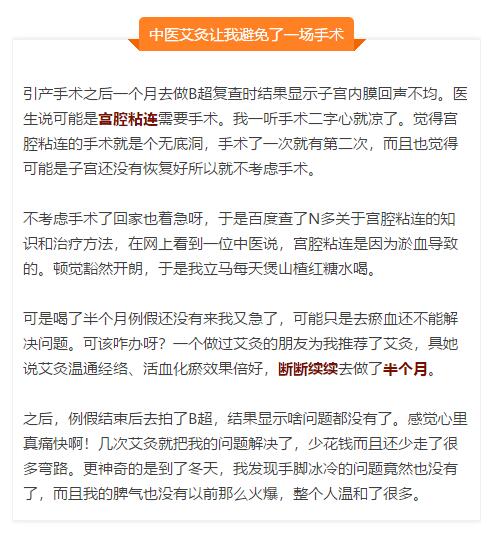 中医艾灸让我避免了一场手术

引产手术之后一个月去做B超复查时结果显示子宫内膜回声不均。医生说可能是宫腔粘连需要手术。我一听手术二字心就凉了。觉得宫腔粘连的手术就是个无底洞，手术了一次就有第二次，而且也觉得可能是子宫还没有恢复好所以就不考虑手术。

不考虑手术了回家也着急呀，于是百度查了N多关于宫腔粘连的知识和治疗方法，在网上看到一位中医说，宫腔粘连是因为淤血导致的。顿觉豁然开朗，于是我立马每天煲山楂红糖水喝。

可是喝了半个月例假还没有来我又急了，可能只是去瘀血还不能解决问题。可该咋办呀？一个做过艾灸的朋友为我推荐了艾灸，具她说艾灸温通经络、活血化瘀效果倍好，断断续续去做了半个月。

之后，例假结束后去拍了B超，结果显示啥问题都没有了。感觉心里真痛快啊！几次艾灸就把我的问题解决了，少花钱而且还少走了很多弯路。更神奇的是到了冬天，我发现手脚冰冷的问题竟然也没有了，而且我的脾气也没有以前那么火爆，整个人温和了很多。